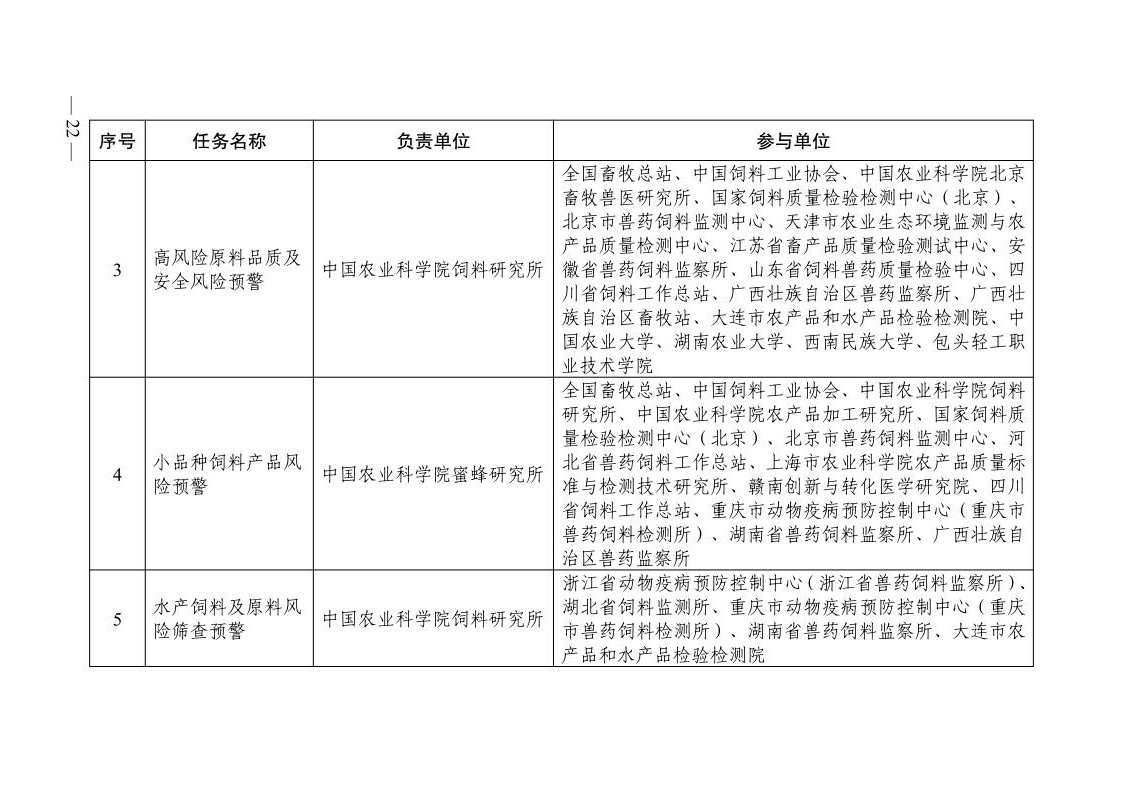 — 22 —

| 序号 | 任务名称 | 负责单位 | 参与单位 |
|---|---|---|---|
| 3 | 高风险原料品质及安全风险预警 | 中国农业科学院饲料研究所 | 全国畜牧总站、中国饲料工业协会、中国农业科学院北京畜牧兽医研究所、国家饲料质量检验检测中心（北京）、北京市兽药饲料监测中心、天津市农业生态环境监测与农产品质量检测中心、江苏省畜产品质量检验测试中心、安徽省兽药饲料监察所、山东省饲料兽药质量检验中心、四川省饲料工作总站、广西壮族自治区兽药监察所、广西壮族自治区畜牧站、大连市农产品和水产品检验检测院、中国农业大学、湖南农业大学、西南民族大学、包头轻工职业技术学院 |
| 4 | 小品种饲料产品风险预警 | 中国农业科学院蜜蜂研究所 | 全国畜牧总站、中国饲料工业协会、中国农业科学院饲料研究所、中国农业科学院农产品加工研究所、国家饲料质量检验检测中心（北京）、北京市兽药饲料监测中心、河北省兽药饲料工作总站、上海市农业科学院农产品质量标准与检测技术研究所、赣南创新与转化医学研究院、四川省饲料工作总站、重庆市动物疫病预防控制中心（重庆市兽药饲料检测所）、湖南省兽药饲料监察所、广西壮族自治区兽药监察所 |
| 5 | 水产饲料及原料风险筛查预警 | 中国农业科学院饲料研究所 | 浙江省动物疫病预防控制中心（浙江省兽药饲料监察所）、湖北省饲料监测所、重庆市动物疫病预防控制中心（重庆市兽药饲料检测所）、湖南省兽药饲料监察所、大连市农产品和水产品检验检测院 |